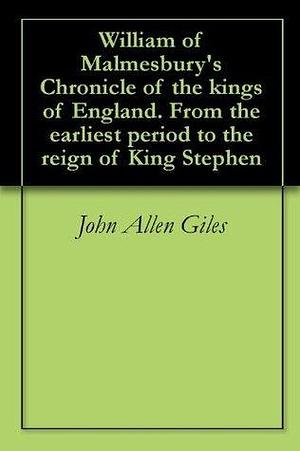 William of Malmesbury's Chronicle of the kings of England. From the earliest period to the reign of King Stephen

John Allen Giles